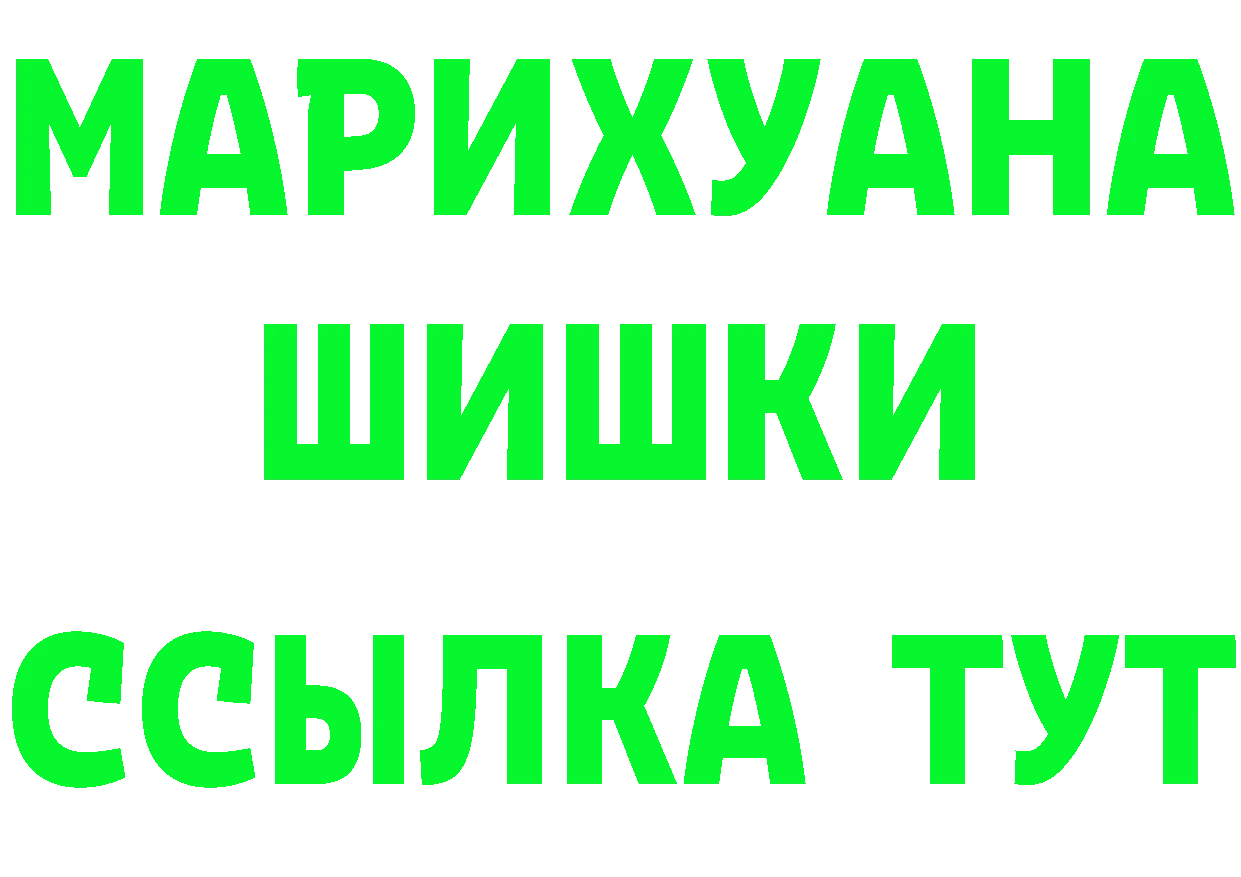 МАРИХУАНА
ШИШКИ
ССЫЛКА ТУТ